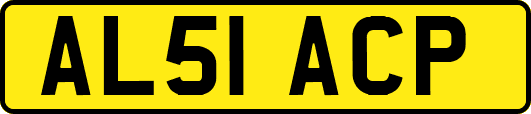 AL51 ACP